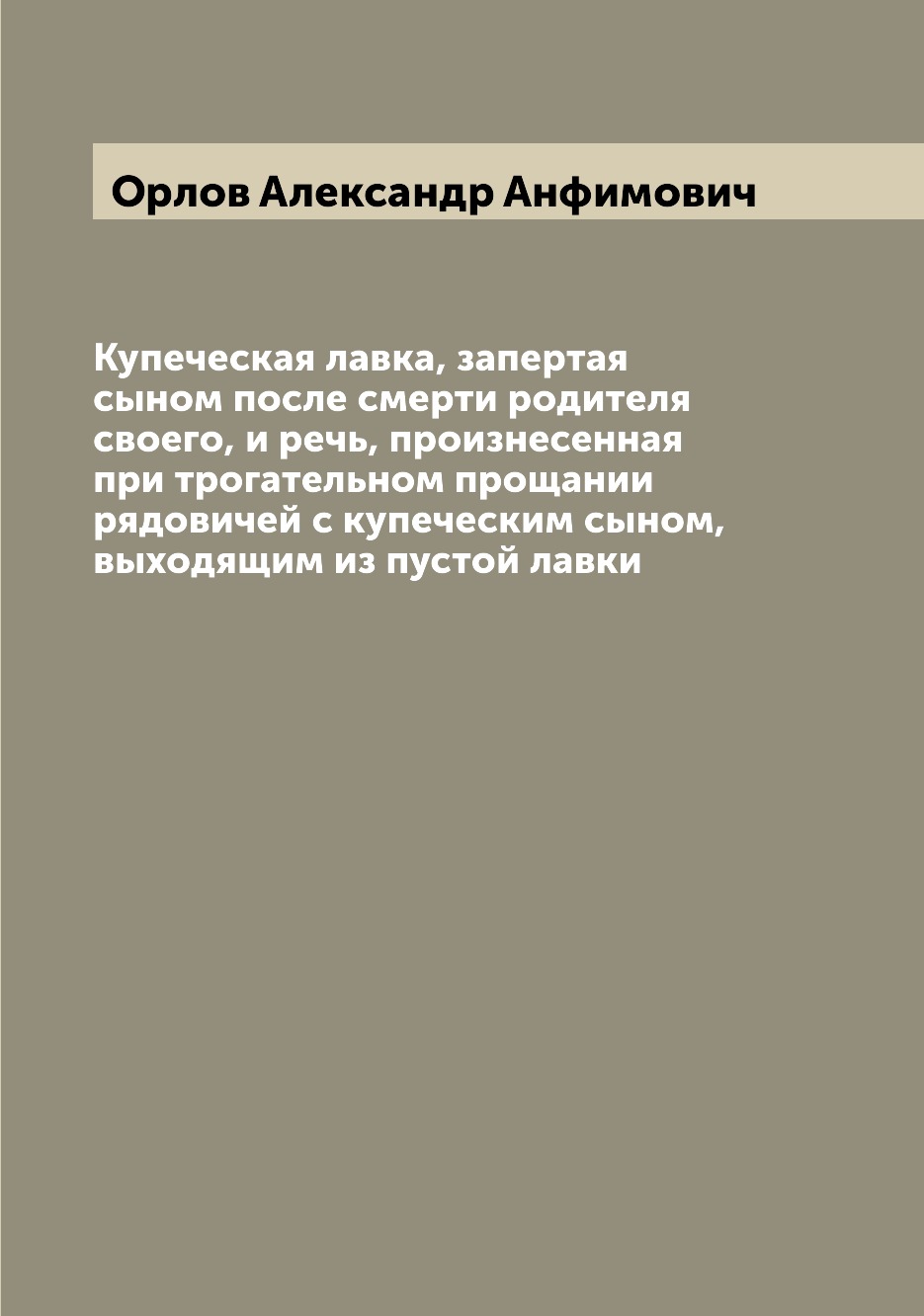 Орлов Александр Анфимович

Купеческая лавка, запертая сыном после смерти родителя своего, и речь, произнесенная при трогательном прощании рядовичей с купеческим сыном, выходящим из пустой лавки